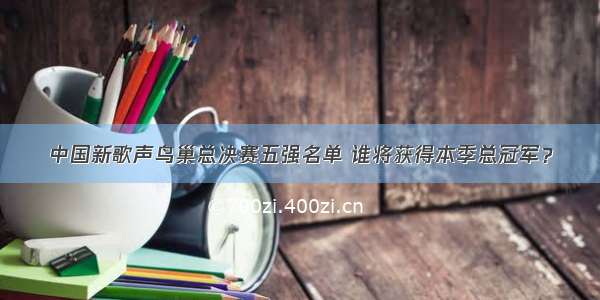 中国新歌声鸟巢总决赛五强名单 谁将获得本季总冠军？

© 700zi.400zi.cn